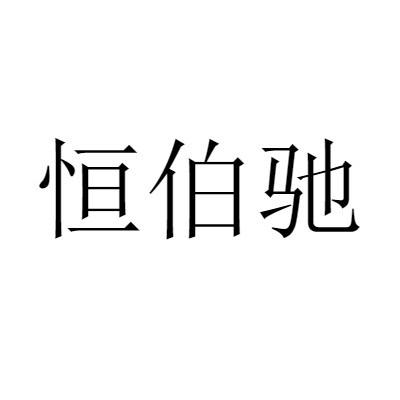 恒伯驰